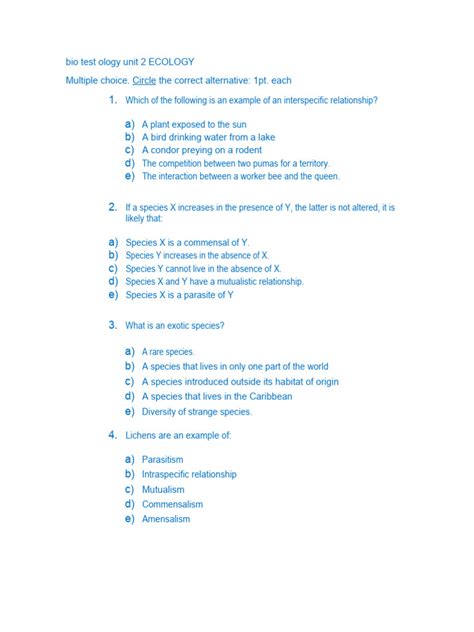 bio test ology unit 2 ECOLOGY

Multiple choice. Circle the correct alternative: 1pt. each

1. Which of the following is an example of an interspecific relationship?

a) A plant exposed to the sun
b) A bird drinking water from a lake
c) A condor preying on a rodent
d) The competition between two pumas for a territory.
e) The interaction between a worker bee and the queen.

2. If a species X increases in the presence of Y, the latter is not altered, it is likely that:

a) Species X is a commensal of Y.
b) Species Y increases in the absence of X.
c) Species Y cannot live in the absence of X.
d) Species X and Y have a mutualistic relationship.
e) Species X is a parasite of Y

3. What is an exotic species?

a) A rare species.
b) A species that lives in only one part of the world
c) A species introduced outside its habitat of origin
d) A species that lives in the Caribbean
e) Diversity of strange species.

4. Lichens are an example of:

a) Parasitism
b) Intraspecific relationship
c) Mutualism
d) Commensalism
e) Amensalism